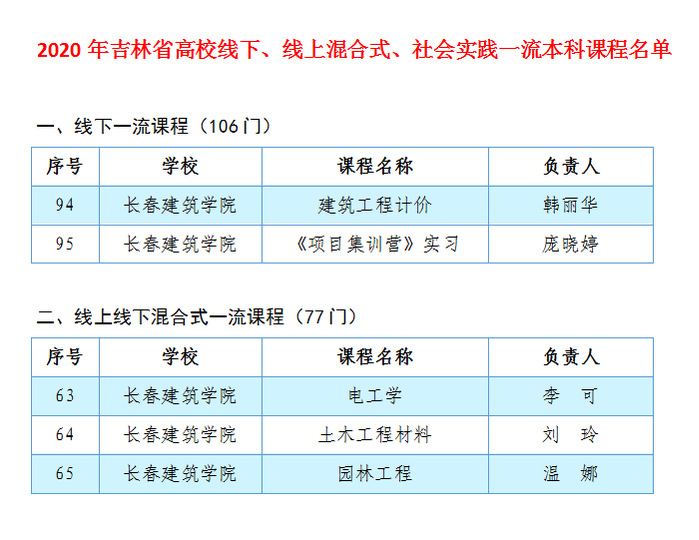 2020年吉林省高校线下、线上混合式、社会实践一流本科课程名单

一、线下一流课程（106门）

| 序号 | 学校 | 课程名称 | 负责人 |
|---|---|---|---|
| 94 | 长春建筑学院 | 建筑工程计价 | 韩丽华 |
| 95 | 长春建筑学院 | 《项目集训营》实习 | 庞晓婷 |

二、线上线下混合式一流课程（77门）

| 序号 | 学校 | 课程名称 | 负责人 |
|---|---|---|---|
| 63 | 长春建筑学院 | 电工学 | 李 可 |
| 64 | 长春建筑学院 | 土木工程材料 | 刘 玲 |
| 65 | 长春建筑学院 | 园林工程 | 温 娜 |